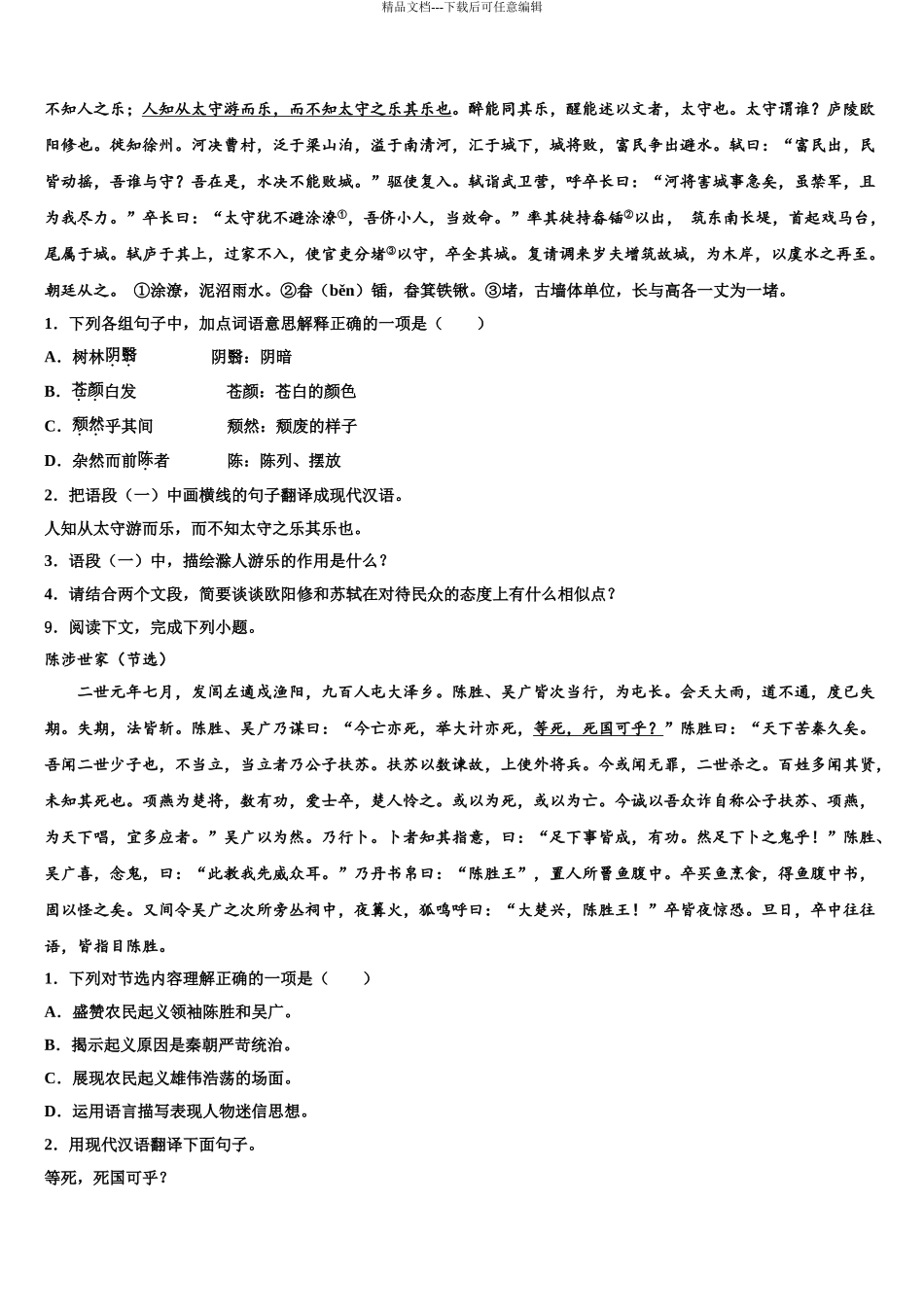 精品文档---下载后可任意编辑

不知人之乐；人知从太守游而乐，而不知太守之乐其乐也。醉能同其乐，醒能述以文者，太守也。太守谓谁？庐陵欧阳修也。徙知徐州。河决曹村，泛于梁山泊，溢于南清河，汇于城下，城将败，富民争出避水。轼曰：“富民出，民皆动摇，吾谁与守？吾在是，水决不能败城。”驱使复入。轼诣武卫营，呼卒长曰：“河将害城事急矣，虽禁军，且为我尽力。”卒长曰：“太守犹不避涂潦①，吾侪小人，当效命。”率其徒持畚锸②以出， 筑东南长堤，首起戏马台，尾属于城。轼庐于其上，过家不入，使官吏分堵③以守，卒全其城。复请调来岁夫增筑故城，为木岸，以虞水之再至。朝廷从之。 ①涂潦，泥沼雨水。②畚（běn）锸，畚箕铁锹。③堵，古墙体单位，长与高各一丈为一堵。

1．下列各组句子中，加点词语意思解释正确的一项是（　　）

A．树林阴翳　　　　阴翳：阴暗

B．苍颜白发　　　　苍颜：苍白的颜色

C．颓然乎其间　　　颓然：颓废的样子

D．杂然而前陈者　　陈：陈列、摆放

2．把语段（一）中画横线的句子翻译成现代汉语。

人知从太守游而乐，而不知太守之乐其乐也。

3．语段（一）中，描绘滁人游乐的作用是什么？

4．请结合两个文段，简要谈谈欧阳修和苏轼在对待民众的态度上有什么相似点？

9．阅读下文，完成下列小题。

陈涉世家（节选）

二世元年七月，发闾左適戍渔阳，九百人屯大泽乡。陈胜、吴广皆次当行，为屯长。会天大雨，道不通，度已失期。失期，法皆斩。陈胜、吴广乃谋曰：“今亡亦死，举大计亦死，等死，死国可乎？”陈胜曰：“天下苦秦久矣。吾闻二世少子也，不当立，当立者乃公子扶苏。扶苏以数谏故，上使外将兵。今或闻无罪，二世杀之。百姓多闻其贤，未知其死也。项燕为楚将，数有功，爱士卒，楚人怜之。或以为死，或以为亡。今诚以吾众诈自称公子扶苏、项燕，为天下唱，宜多应者。”吴广以为然。乃行卜。卜者知其指意，曰：“足下事皆成，有功。然足下卜之鬼乎！”陈胜、吴广喜，念鬼，曰：“此教我先威众耳。”乃丹书帛曰：“陈胜王”，置人所罾鱼腹中。卒买鱼烹食，得鱼腹中书，固以怪之矣。又间令吴广之次所旁丛祠中，夜篝火，狐鸣呼曰：“大楚兴，陈胜王！”卒皆夜惊恐。旦日，卒中往往语，皆指目陈胜。

1．下列对节选内容理解正确的一项是（　　）

A．盛赞农民起义领袖陈胜和吴广。

B．揭示起义原因是秦朝严苛统治。

C．展现农民起义雄伟浩荡的场面。

D．运用语言描写表现人物迷信思想。

2．用现代汉语翻译下面句子。

等死，死国可乎？